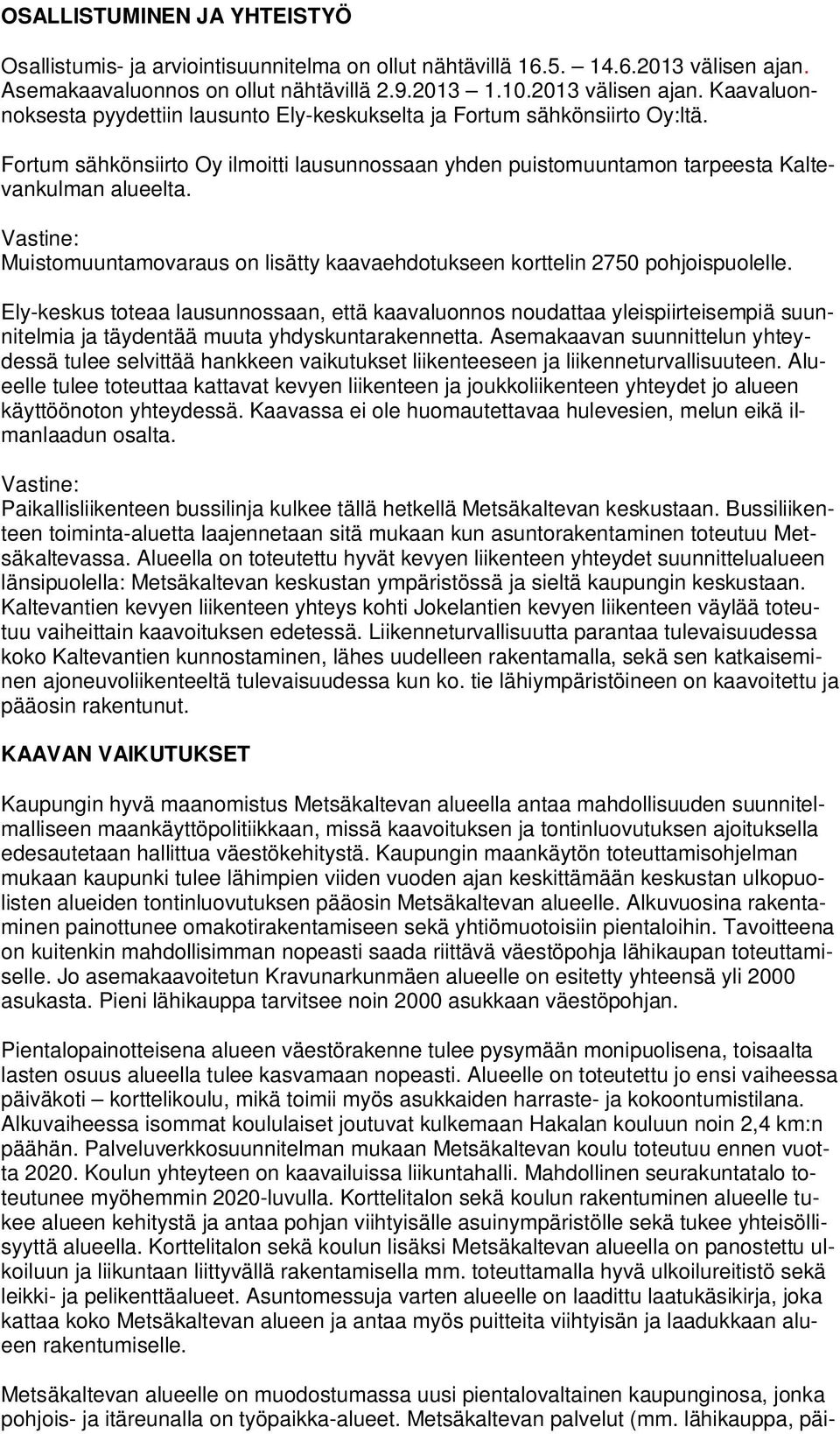 OSALLISTUMINEN JA YHTEISTYÖ

Osallistumis- ja arviointisuunnitelma on ollut nähtävillä 16.5. – 14.6.2013 välisen ajan. Asemakaavaluonnos on ollut nähtävillä 2.9.2013 – 1.10.2013 välisen ajan. Kaavaluonnoksesta pyydettiin lausunto Ely-keskukselta ja Fortum sähkönsiirto Oy:ltä.

Fortum sähkönsiirto Oy ilmoitti lausunnossaan yhden puistomuuntamon tarpeesta Kaltevankulman alueelta.

Vastine:
Muistomuuntamovaraus on lisätty kaavaehdotukseen korttelin 2750 pohjoispuolelle.

Ely-keskus toteaa lausunnossaan, että kaavaluonnos noudattaa yleispiirteisempiä suunnitelmia ja täydentää muuta yhdyskuntarakennetta. Asemakaavan suunnittelun yhteydessä tulee selvittää hankkeen vaikutukset liikenteeseen ja liikenneturvallisuuteen. Alueelle tulee toteuttaa kattavat kevyen liikenteen ja joukkoliikenteen yhteydet jo alueen käyttöönoton yhteydessä. Kaavassa ei ole huomautettavaa hulevesien, melun eikä ilmanlaadun osalta.

Vastine:
Paikallisliikenteen bussilinja kulkee tällä hetkellä Metsäkaltevan keskustaan. Bussiliikenteen toiminta-aluetta laajennetaan sitä mukaan kun asuntorakentaminen toteutuu Metsäkaltevassa. Alueella on toteutettu hyvät kevyen liikenteen yhteydet suunnittelualueen länsipuolella: Metsäkaltevan keskustan ympäristössä ja sieltä kaupungin keskustaan. Kaltevantien kevyen liikenteen yhteys kohti Jokelantien kevyen liikenteen väylää toteutuu vaiheittain kaavoituksen edetessä. Liikenneturvallisuutta parantaa tulevaisuudessa koko Kaltevantien kunnostaminen, lähes uudelleen rakentamalla, sekä sen katkaiseminen ajoneuvoliikenteeltä tulevaisuudessa kun ko. tie lähiympäristöineen on kaavoitettu ja pääosin rakentunut.

KAAVAN VAIKUTUKSET

Kaupungin hyvä maanomistus Metsäkaltevan alueella antaa mahdollisuuden suunnitelmalliseen maankäyttöpolitiikkaan, missä kaavoituksen ja tontinluovutuksen ajoituksella edesautetaan hallittua väestökehitystä. Kaupungin maankäytön toteuttamisohjelman mukaan kaupunki tulee lähimpien viiden vuoden ajan keskittämään keskustan ulkopuolisten alueiden tontinluovutuksen pääosin Metsäkaltevan alueelle. Alkuvuosina rakentaminen painottunee omakotirakentamiseen sekä yhtiömuotoisiin pientaloihin. Tavoitteena on kuitenkin mahdollisimman nopeasti saada riittävä väestöpohja lähikaupan toteuttamiselle. Jo asemakaavoitetun Kravunarkunmäen alueelle on esitetty yhteensä yli 2000 asukasta. Pieni lähikauppa tarvitsee noin 2000 asukkaan väestöpohjan.

Pientalopainotteisena alueen väestörakenne tulee pysymään monipuolisena, toisaalta lasten osuus alueella tulee kasvamaan nopeasti. Alueelle on toteutettu jo ensi vaiheessa päiväkoti – korttelikoulu, mikä toimii myös asukkaiden harraste- ja kokoontumistilana. Alkuvaiheessa isommat koululaiset joutuvat kulkemaan Hakalan kouluun noin 2,4 km:n päähän. Palveluverkkosuunnitelman mukaan Metsäkaltevan koulu toteutuu ennen vuotta 2020. Koulun yhteyteen on kaavailuissa liikuntahalli. Mahdollinen seurakuntatalo toteutunee myöhemmin 2020-luvulla. Korttelitalon sekä koulun rakentuminen alueelle tukee alueen kehitystä ja antaa pohjan viihtyisälle asuinympäristölle sekä tukee yhteisöllisyyttä alueella. Korttelitalon sekä koulun lisäksi Metsäkaltevan alueella on panostettu ulkoiluun ja liikuntaan liittyvällä rakentamisella mm. toteuttamalla hyvä ulkoilureitistö sekä leikki- ja pelikenttäalueet. Asuntomessuja varten alueelle on laadittu laatukäsikirja, joka kattaa koko Metsäkaltevan alueen ja antaa myös puitteita viihtyisän ja laadukkaan alueen rakentumiselle.

Metsäkaltevan alueelle on muodostumassa uusi pientalovaltainen kaupunginosa, jonka pohjois- ja itäreunalla on työpaikka-alueet. Metsäkaltevan palvelut (mm. lähikauppa, päi-